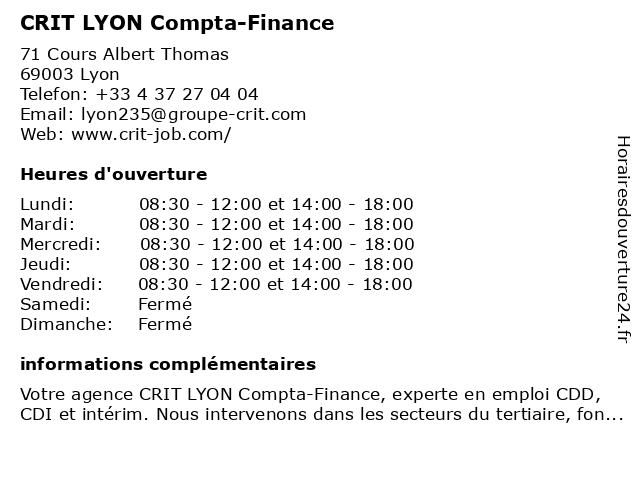 CRIT LYON Compta-Finance

71 Cours Albert Thomas
69003 Lyon
Telefon: +33 4 37 27 04 04
Email: lyon235@groupe-crit.com
Web: www.crit-job.com/

Heures d'ouverture

| | |
|---|---|
| Lundi: | 08:30 - 12:00 et 14:00 - 18:00 |
| Mardi: | 08:30 - 12:00 et 14:00 - 18:00 |
| Mercredi: | 08:30 - 12:00 et 14:00 - 18:00 |
| Jeudi: | 08:30 - 12:00 et 14:00 - 18:00 |
| Vendredi: | 08:30 - 12:00 et 14:00 - 18:00 |
| Samedi: | Fermé |
| Dimanche: | Fermé |

informations complémentaires

Votre agence CRIT LYON Compta-Finance, experte en emploi CDD, CDI et intérim. Nous intervenons dans les secteurs du tertiaire, fon...

Horairesdouverture24.fr